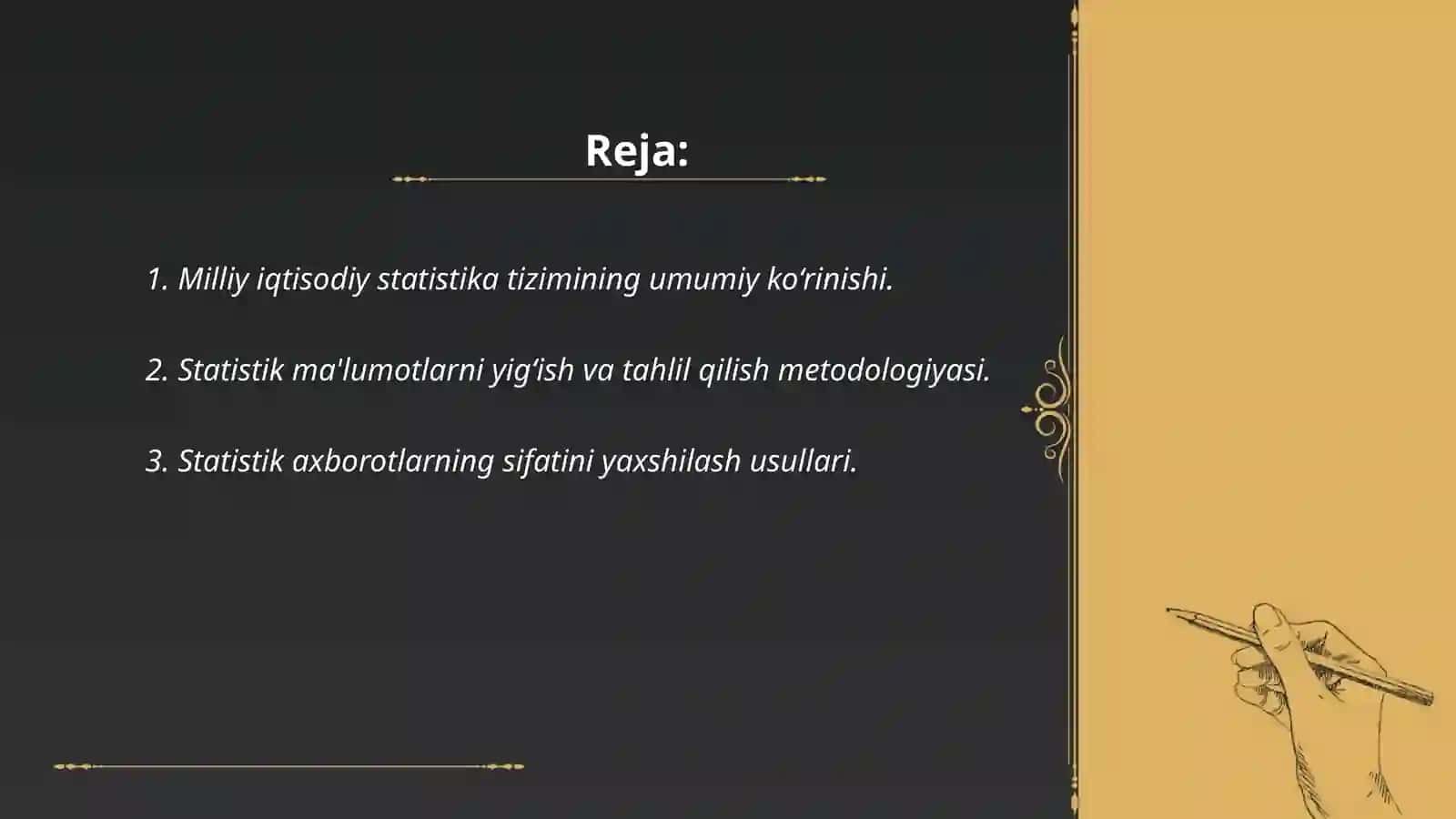 Reja:

1. Milliy iqtisodiy statistika tizimining umumiy ko‘rinishi.

2. Statistik ma'lumotlarni yig‘ish va tahlil qilish metodologiyasi.

3. Statistik axborotlarning sifatini yaxshilash usullari.